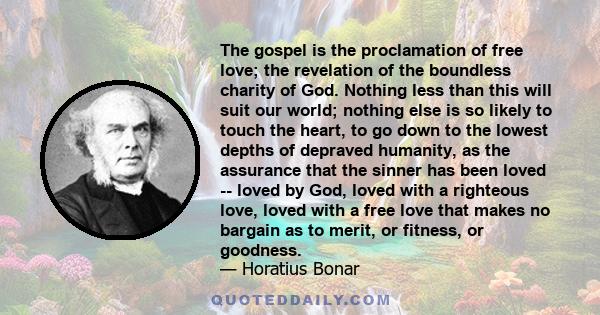 The gospel is the proclamation of free love; the revelation of the boundless charity of God. Nothing less than this will suit our world; nothing else is so likely to touch the heart, to go down to the lowest depths of depraved humanity, as the assurance that the sinner has been loved -- loved by God, loved with a righteous love, loved with a free love that makes no bargain as to merit, or fitness, or goodness.
— Horatius Bonar

QUOTEDDAILY.COM